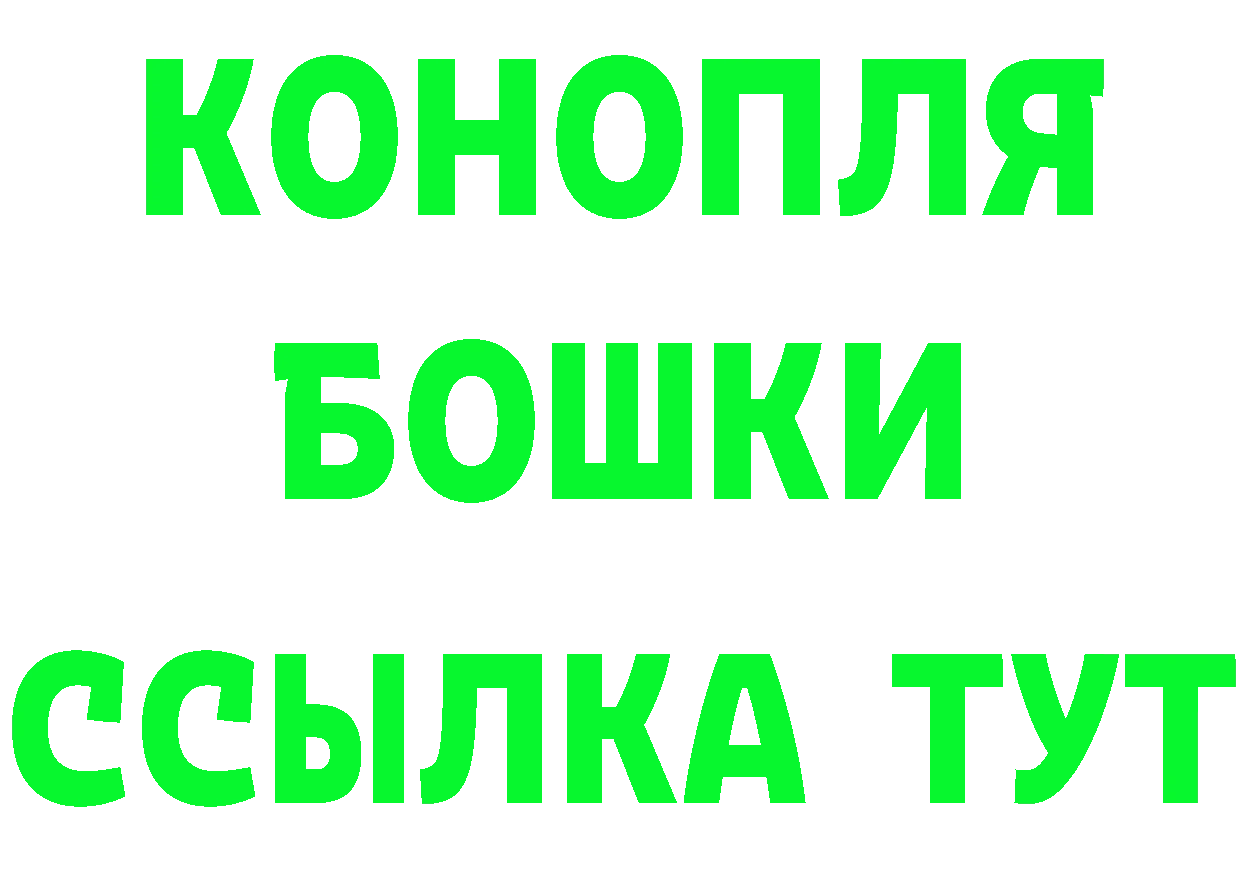 КОНОПЛЯ
БОШКИ
ССЫЛКА ТУТ